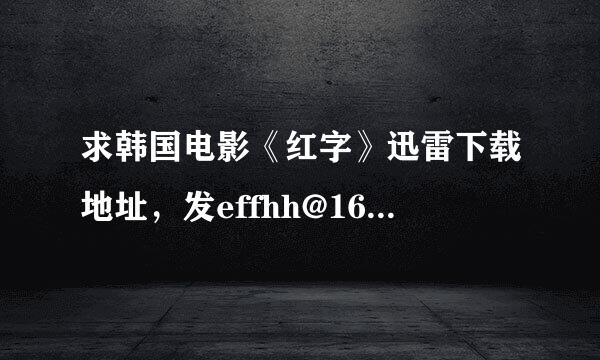 求韩国电影《红字》迅雷下载地址，发effhh@16...